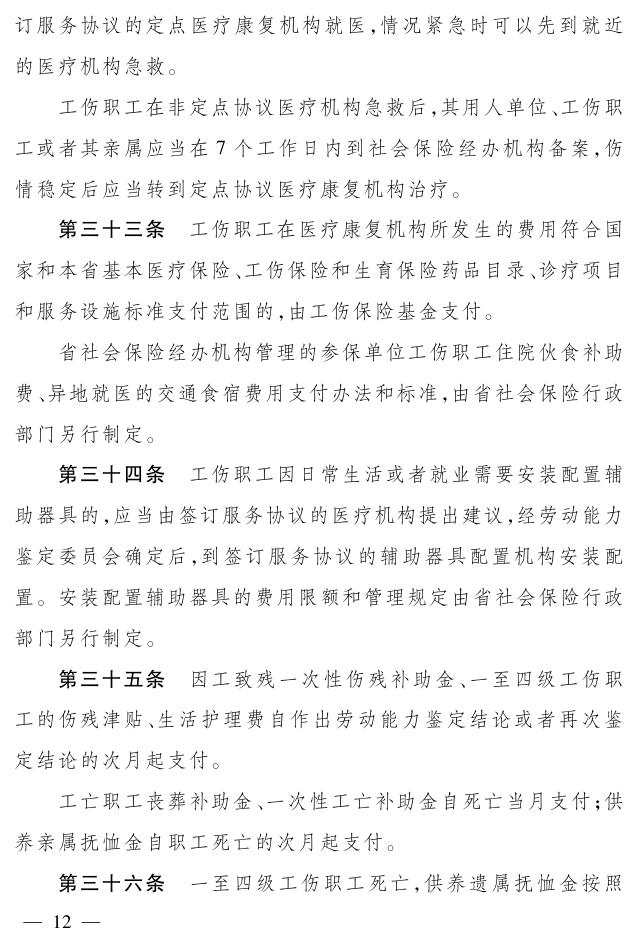 订服务协议的定点医疗康复机构就医，情况紧急时可以先到就近的医疗机构急救。

工伤职工在非定点协议医疗机构急救后，其用人单位、工伤职工或者其亲属应当在7个工作日内到社会保险经办机构备案，伤情稳定后应当转到定点协议医疗康复机构治疗。

第三十三条　工伤职工在医疗康复机构所发生的费用符合国家和本省基本医疗保险、工伤保险和生育保险药品目录、诊疗项目和服务设施标准支付范围的，由工伤保险基金支付。

省社会保险经办机构管理的参保单位工伤职工住院伙食补助费、异地就医的交通食宿费用支付办法和标准，由省社会保险行政部门另行制定。

第三十四条　工伤职工因日常生活或者就业需要安装配置辅助器具的，应当由签订服务协议的医疗机构提出建议，经劳动能力鉴定委员会确定后，到签订服务协议的辅助器具配置机构安装配置。安装配置辅助器具的费用限额和管理规定由省社会保险行政部门另行制定。

第三十五条　因工致残一次性伤残补助金、一至四级工伤职工的伤残津贴、生活护理费自作出劳动能力鉴定结论或者再次鉴定结论的次月起支付。

工亡职工丧葬补助金、一次性工亡补助金自死亡当月支付；供养亲属抚恤金自职工死亡的次月起支付。

第三十六条　一至四级工伤职工死亡，供养遗属抚恤金按照

— 12 —